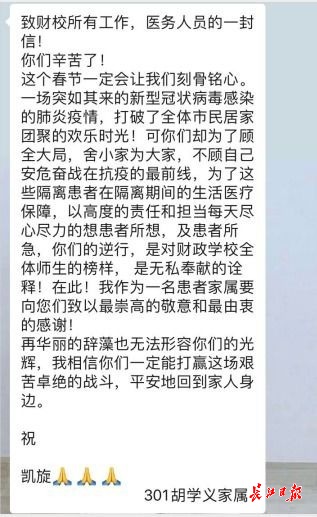 致财校所有工作，医务人员的一封信！
你们辛苦了！
这个春节一定会让我们刻骨铭心。一场突如其来的新型冠状病毒感染的肺炎疫情，打破了全体市民居家团聚的欢乐时光！可你们却为了顾全大局，舍小家为大家，不顾自己安危奋战在抗疫的最前线，为了这些隔离患者在隔离期间的生活医疗保障，以高度的责任和担当每天尽心尽力的想患者所想，及患者所急，你们的逆行，是对财政学校全体师生的榜样， 是无私奉献的诠释！在此！我作为一名患者家属要向您们致以最崇高的敬意和最由衷的感谢！
再华丽的辞藻也无法形容你们的光辉，我相信你们一定能打赢这场艰苦卓绝的战斗，平安地回到家人身边。

祝

凯旋🙏🙏🙏

301胡学义家属

长江日报